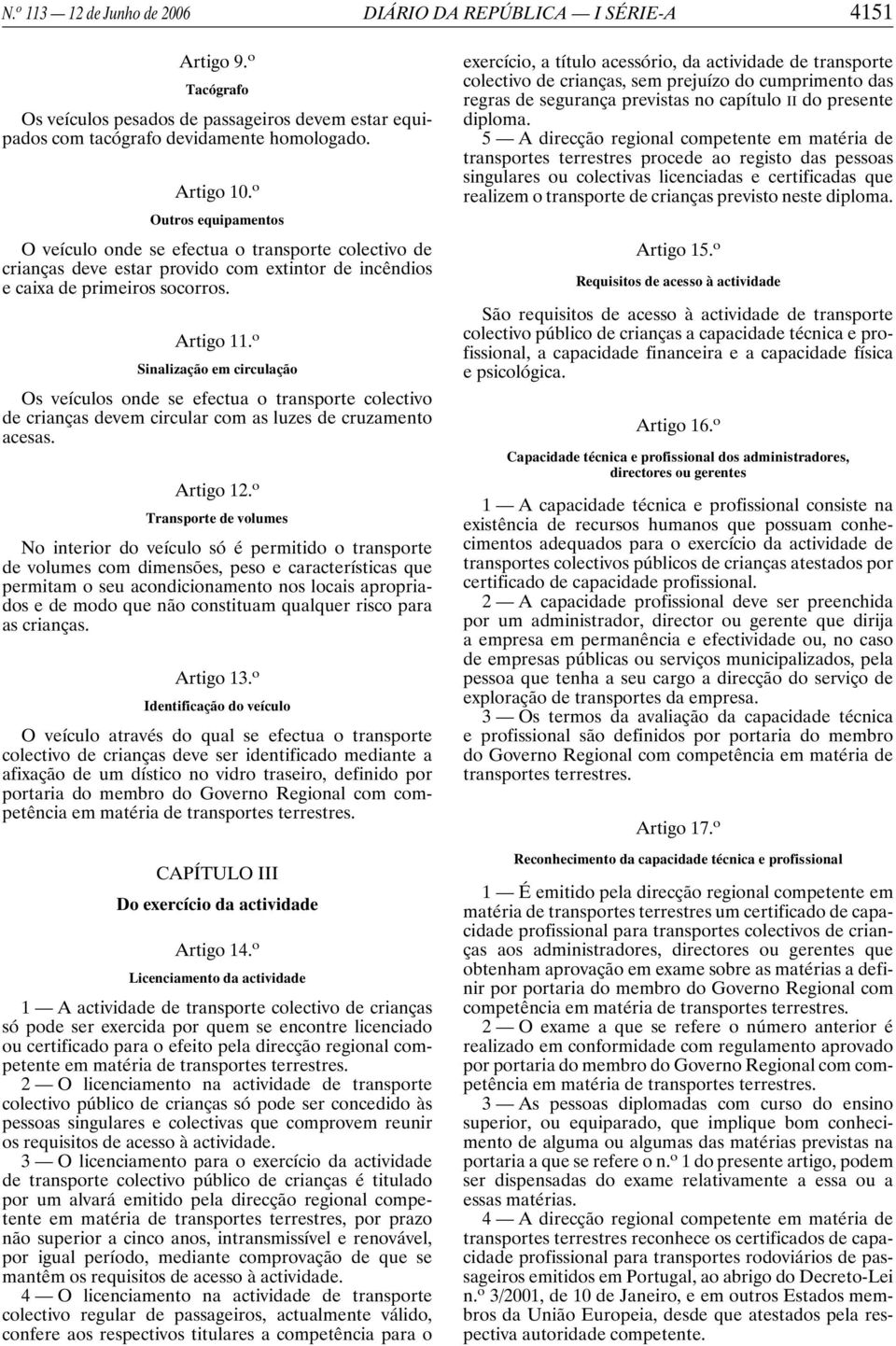 N.º 113 — 12 de Junho de 2006 DIÁRIO DA REPÚBLICA — I SÉRIE-A 4151

Artigo 9.º
Tacógrafo

Os veículos pesados de passageiros devem estar equipados com tacógrafo devidamente homologado.

Artigo 10.º
Outros equipamentos

O veículo onde se efectua o transporte colectivo de crianças deve estar provido com extintor de incêndios e caixa de primeiros socorros.

Artigo 11.º
Sinalização em circulação

Os veículos onde se efectua o transporte colectivo de crianças devem circular com as luzes de cruzamento acesas.

Artigo 12.º
Transporte de volumes

No interior do veículo só é permitido o transporte de volumes com dimensões, peso e características que permitam o seu acondicionamento nos locais apropriados e de modo que não constituam qualquer risco para as crianças.

Artigo 13.º
Identificação do veículo

O veículo através do qual se efectua o transporte colectivo de crianças deve ser identificado mediante a afixação de um dístico no vidro traseiro, definido por portaria do membro do Governo Regional com competência em matéria de transportes terrestres.

CAPÍTULO III
Do exercício da actividade

Artigo 14.º
Licenciamento da actividade

1 — A actividade de transporte colectivo de crianças só pode ser exercida por quem se encontre licenciado ou certificado para o efeito pela direcção regional competente em matéria de transportes terrestres.

2 — O licenciamento na actividade de transporte colectivo público de crianças só pode ser concedido às pessoas singulares e colectivas que comprovem reunir os requisitos de acesso à actividade.

3 — O licenciamento para o exercício da actividade de transporte colectivo público de crianças é titulado por um alvará emitido pela direcção regional competente em matéria de transportes terrestres, por prazo não superior a cinco anos, intransmissível e renovável, por igual período, mediante comprovação de que se mantêm os requisitos de acesso à actividade.

4 — O licenciamento na actividade de transporte colectivo regular de passageiros, actualmente válido, confere aos respectivos titulares a competência para o exercício, a título acessório, da actividade de transporte colectivo de crianças, sem prejuízo do cumprimento das regras de segurança previstas no capítulo II do presente diploma.

5 — A direcção regional competente em matéria de transportes terrestres procede ao registo das pessoas singulares ou colectivas licenciadas e certificadas que realizem o transporte de crianças previsto neste diploma.

Artigo 15.º
Requisitos de acesso à actividade

São requisitos de acesso à actividade de transporte colectivo público de crianças a capacidade técnica e profissional, a capacidade financeira e a capacidade física e psicológica.

Artigo 16.º
Capacidade técnica e profissional dos administradores, directores ou gerentes

1 — A capacidade técnica e profissional consiste na existência de recursos humanos que possuam conhecimentos adequados para o exercício da actividade de transportes colectivos públicos de crianças atestados por certificado de capacidade profissional.

2 — A capacidade profissional deve ser preenchida por um administrador, director ou gerente que dirija a empresa em permanência e efectividade ou, no caso de empresas públicas ou serviços municipalizados, pela pessoa que tenha a seu cargo a direcção do serviço de exploração de transportes da empresa.

3 — Os termos da avaliação da capacidade técnica e profissional são definidos por portaria do membro do Governo Regional com competência em matéria de transportes terrestres.

Artigo 17.º
Reconhecimento da capacidade técnica e profissional

1 — É emitido pela direcção regional competente em matéria de transportes terrestres um certificado de capacidade profissional para transportes colectivos de crianças aos administradores, directores ou gerentes que obtenham aprovação em exame sobre as matérias a definir por portaria do membro do Governo Regional com competência em matéria de transportes terrestres.

2 — O exame a que se refere o número anterior é realizado em conformidade com regulamento aprovado por portaria do membro do Governo Regional com competência em matéria de transportes terrestres.

3 — As pessoas diplomadas com curso do ensino superior, ou equiparado, que implique bom conhecimento de alguma ou algumas das matérias previstas na portaria a que se refere o n.º 1 do presente artigo, podem ser dispensadas do exame relativamente a essa ou a essas matérias.

4 — A direcção regional competente em matéria de transportes terrestres reconhece os certificados de capacidade profissional para transportes rodoviários de passageiros emitidos em Portugal, ao abrigo do Decreto-Lei n.º 3/2001, de 10 de Janeiro, e em outros Estados membros da União Europeia, desde que atestados pela respectiva autoridade competente.